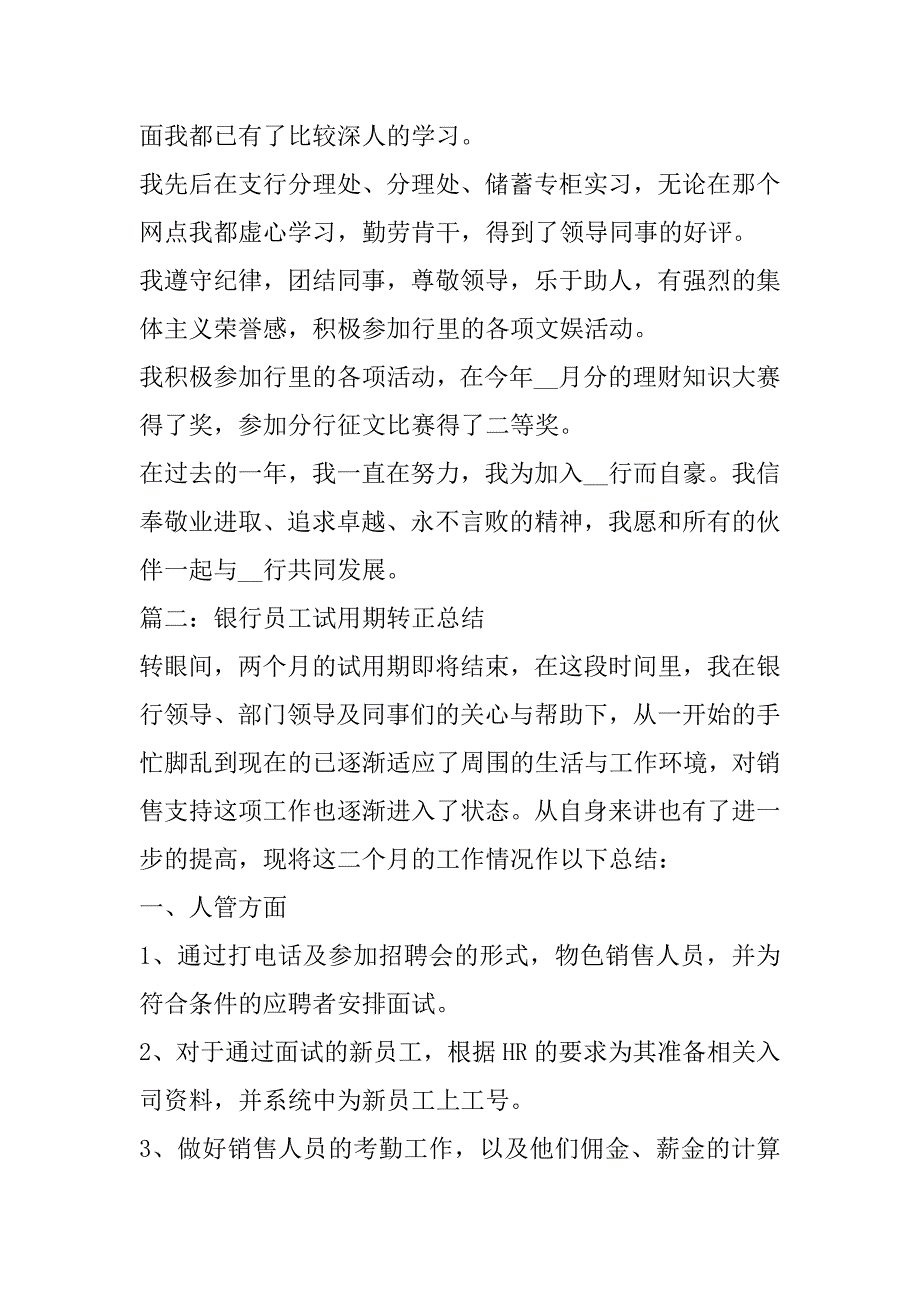 面我都已有了比较深人的学习。

我先后在支行分理处、分理处、储蓄专柜实习，无论在那个网点我都虚心学习，勤劳肯干，得到了领导同事的好评。

我遵守纪律，团结同事，尊敬领导，乐于助人，有强烈的集体主义荣誉感，积极参加行里的各项文娱活动。

我积极参加行里的各项活动，在今年__月分的理财知识大赛得了奖，参加分行征文比赛得了二等奖。

在过去的一年，我一直在努力，我为加入__行而自豪。我信奉敬业进取、追求卓越、永不言败的精神，我愿和所有的伙伴一起与__行共同发展。

篇二：银行员工试用期转正总结

转眼间，两个月的试用期即将结束，在这段时间里，我在银行领导、部门领导及同事们的关心与帮助下，从一开始的手忙脚乱到现在的已逐渐适应了周围的生活与工作环境，对销售支持这项工作也逐渐进入了状态。从自身来讲也有了进一步的提高，现将这二个月的工作情况作以下总结：

一、人管方面

1、通过打电话及参加招聘会的形式，物色销售人员，并为符合条件的应聘者安排面试。

2、对于通过面试的新员工，根据HR的要求为其准备相关入司资料，并系统中为新员工上工号。

3、做好销售人员的考勤工作，以及他们佣金、薪金的计算